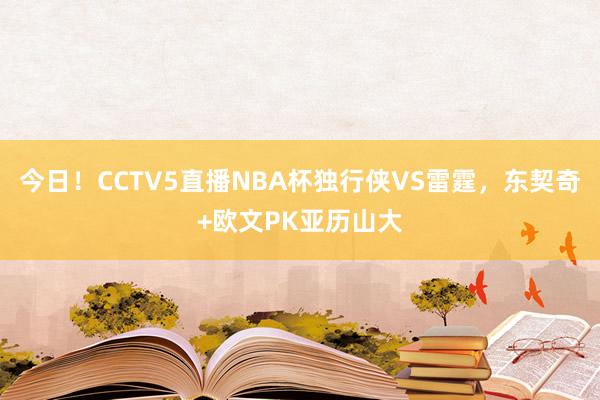 今日！CCTV5直播NBA杯独行侠VS雷霆，东契奇+欧文PK亚历山大